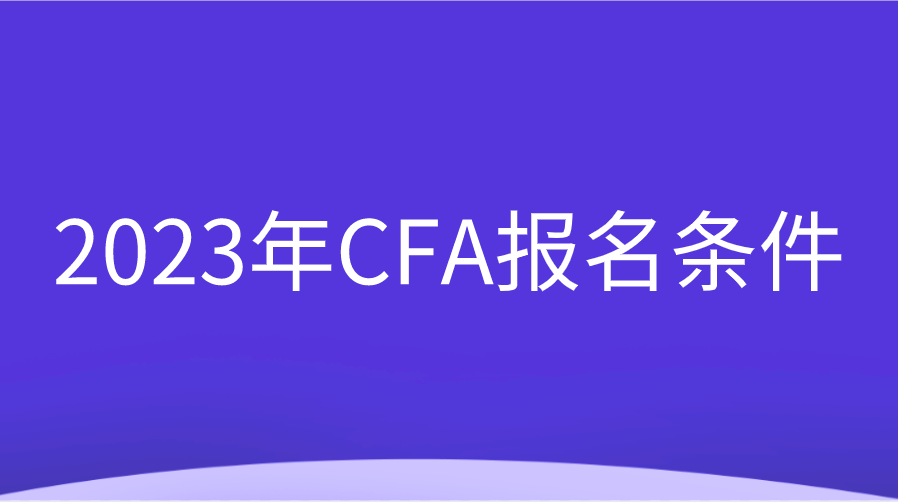 2023年CFA报名条件